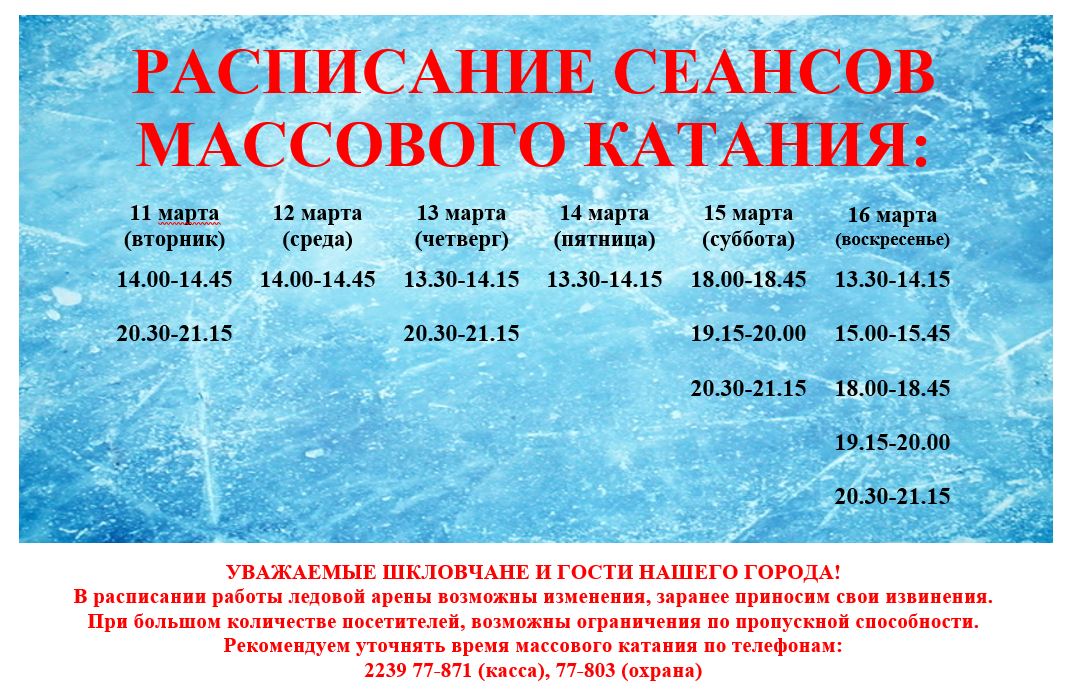 РАСПИСАНИЕ СЕАНСОВ МАССОВОГО КАТАНИЯ:

| 11 марта (вторник) | 12 марта (среда) | 13 марта (четверг) | 14 марта (пятница) | 15 марта (суббота) | 16 марта (воскресенье) |
|---|---|---|---|---|---|
| 14.00-14.45 | 14.00-14.45 | 13.30-14.15 | 13.30-14.15 | 18.00-18.45 | 13.30-14.15 |
| 20.30-21.15 | | 20.30-21.15 | | 19.15-20.00 | 15.00-15.45 |
| | | | | 20.30-21.15 | 18.00-18.45 |
| | | | | | 19.15-20.00 |
| | | | | | 20.30-21.15 |

УВАЖАЕМЫЕ ШКЛОВЧАНЕ И ГОСТИ НАШЕГО ГОРОДА!
В расписании работы ледовой арены возможны изменения, заранее приносим свои извинения.
При большом количестве посетителей, возможны ограничения по пропускной способности.
Рекомендуем уточнять время массового катания по телефонам:
2239 77-871 (касса), 77-803 (охрана)